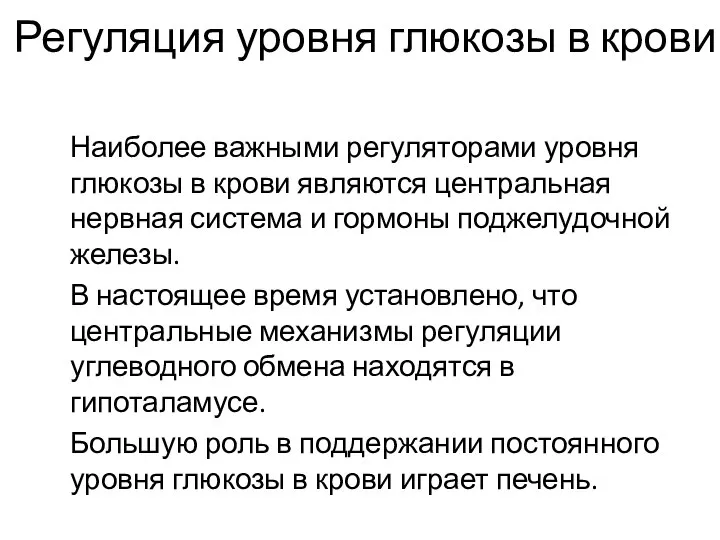 Регуляция уровня глюкозы в крови

Наиболее важными регуляторами уровня глюкозы в крови являются центральная нервная система и гормоны поджелудочной железы.

В настоящее время установлено, что центральные механизмы регуляции углеводного обмена находятся в гипоталамусе.

Большую роль в поддержании постоянного уровня глюкозы в крови играет печень.